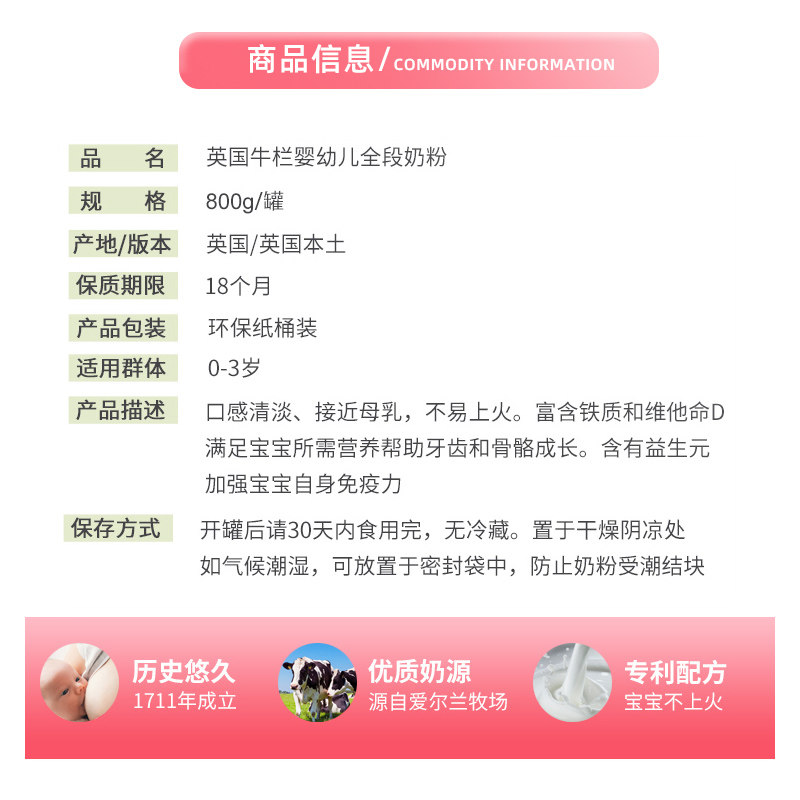 商品信息/COMMODITY INFORMATION

品 名 英国牛栏婴幼儿全段奶粉

规 格 800g/罐

产地/版本 英国/英国本土

保质期限 18个月

产品包装 环保纸桶装

适用群体 0-3岁

产品描述 口感清淡、接近母乳，不易上火。富含铁质和维他命D满足宝宝所需营养帮助牙齿和骨骼成长。含有益生元加强宝宝自身免疫力

保存方式 开罐后请30天内食用完，无冷藏。置于干燥阴凉处如气候潮湿，可放置于密封袋中，防止奶粉受潮结块

历史悠久
1711年成立

优质奶源
源自爱尔兰牧场

专利配方
宝宝不上火